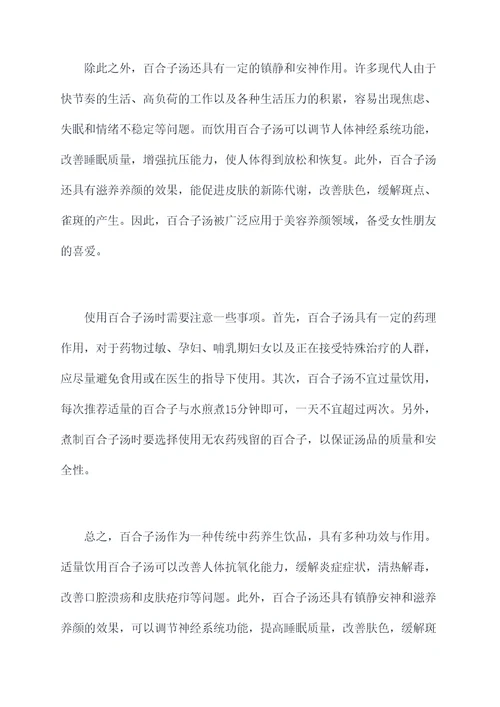 除此之外，百合子汤还具有一定的镇静和安神作用。许多现代人由于快节奏的生活、高负荷的工作以及各种生活压力的积累，容易出现焦虑、失眠和情绪不稳定等问题。而饮用百合子汤可以调节人体神经系统功能，改善睡眠质量，增强抗压能力，使人体得到放松和恢复。此外，百合子汤还具有滋养养颜的效果，能促进皮肤的新陈代谢，改善肤色，缓解斑点、雀斑的产生。因此，百合子汤被广泛应用于美容养颜领域，备受女性朋友的喜爱。

使用百合子汤时需要注意一些事项。首先，百合子汤具有一定的药理作用，对于药物过敏、孕妇、哺乳期妇女以及正在接受特殊治疗的人群，应尽量避免食用或在医生的指导下使用。其次，百合子汤不宜过量饮用，每次推荐适量的百合子与水煎煮15分钟即可，一天不宜超过两次。另外，煮制百合子汤时要选择使用无农药残留的百合子，以保证汤品的质量和安全性。

总之，百合子汤作为一种传统中药养生饮品，具有多种功效与作用。适量饮用百合子汤可以改善人体抗氧化能力，缓解炎症症状，清热解毒，改善口腔溃疡和皮肤疮疖等问题。此外，百合子汤还具有镇静安神和滋养养颜的效果，可以调节神经系统功能，提高睡眠质量，改善肤色，缓解斑